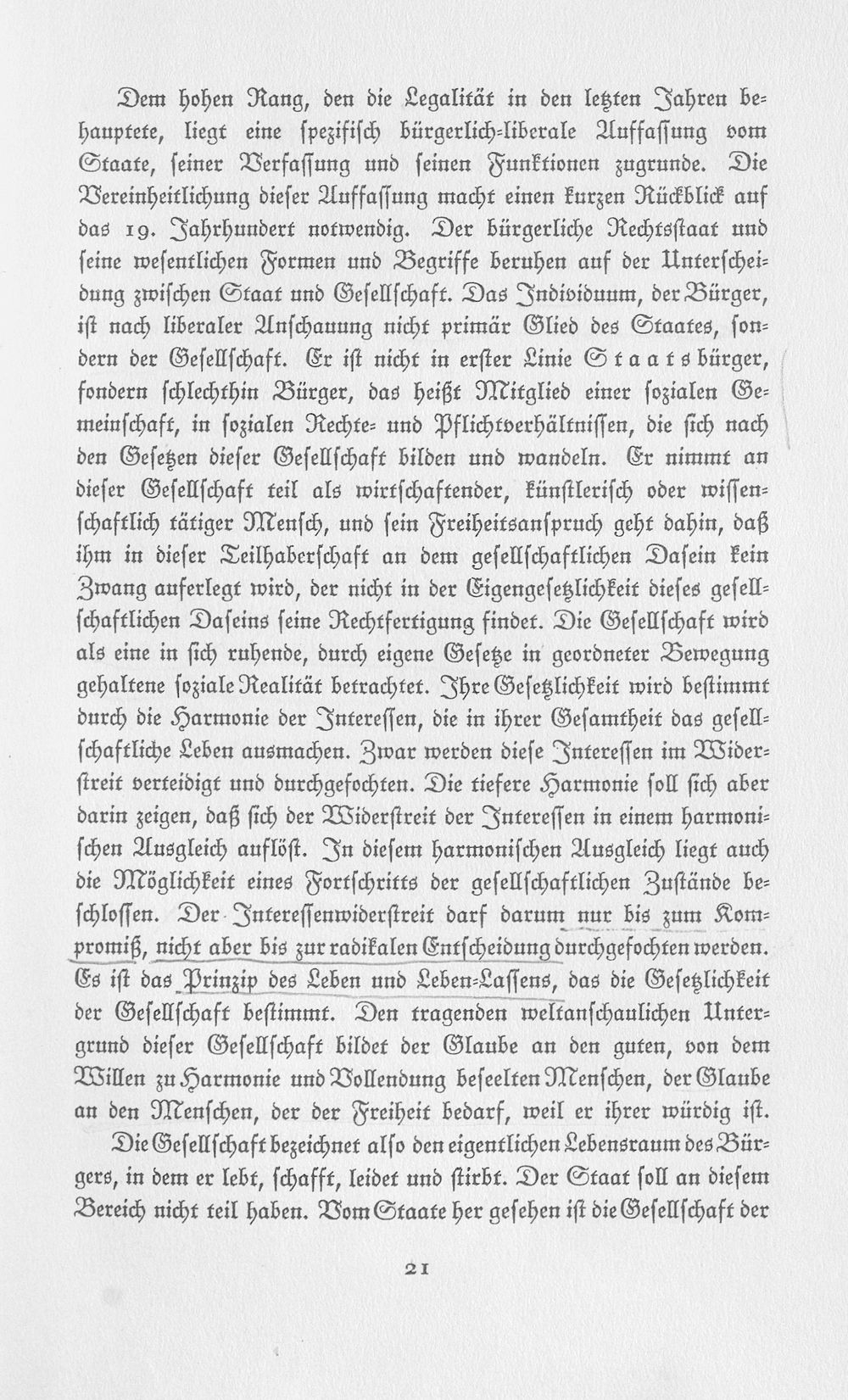 Dem hohen Rang, den die Legalität in den letzten Jahren behauptete, liegt eine spezifisch bürgerlich-liberale Auffassung vom Staate, seiner Verfassung und seinen Funktionen zugrunde. Die Vereinheitlichung dieser Auffassung macht einen kurzen Rückblick auf das 19. Jahrhundert notwendig. Der bürgerliche Rechtsstaat und seine wesentlichen Formen und Begriffe beruhen auf der Unterscheidung zwischen Staat und Gesellschaft. Das Individuum, der Bürger, ist nach liberaler Anschauung nicht primär Glied des Staates, sondern der Gesellschaft. Er ist nicht in erster Linie Staatsbürger, sondern schlechthin Bürger, das heißt Mitglied einer sozialen Gemeinschaft, in sozialen Rechte- und Pflichtverhältnissen, die sich nach den Gesetzen dieser Gesellschaft bilden und wandeln. Er nimmt an dieser Gesellschaft teil als wirtschaftender, künstlerisch oder wissenschaftlich tätiger Mensch, und sein Freiheitsanspruch geht dahin, daß ihm in dieser Teilhaberschaft an dem gesellschaftlichen Dasein kein Zwang auferlegt wird, der nicht in der Eigengesetzlichkeit dieses gesellschaftlichen Daseins seine Rechtfertigung findet. Die Gesellschaft wird als eine in sich ruhende, durch eigene Gesetze in geordneter Bewegung gehaltene soziale Realität betrachtet. Ihre Gesetzlichkeit wird bestimmt durch die Harmonie der Interessen, die in ihrer Gesamtheit das gesellschaftliche Leben ausmachen. Zwar werden diese Interessen im Widerstreit verteidigt und durchgefochten. Die tiefere Harmonie soll sich aber darin zeigen, daß sich der Widerstreit der Interessen in einem harmonischen Ausgleich auflöst. In diesem harmonischen Ausgleich liegt auch die Möglichkeit eines Fortschritts der gesellschaftlichen Zustände beschlossen. Der Interessenwiderstreit darf darum nur bis zum Kompromiß, nicht aber bis zur radikalen Entscheidung durchgefochten werden. Es ist das Prinzip des Leben und Leben-Lassens, das die Gesetzlichkeit der Gesellschaft bestimmt. Den tragenden weltanschaulichen Untergrund dieser Gesellschaft bildet der Glaube an den guten, von dem Willen zu Harmonie und Vollendung beseelten Menschen, der Glaube an den Menschen, der der Freiheit bedarf, weil er ihrer würdig ist.

Die Gesellschaft bezeichnet also den eigentlichen Lebensraum des Bürgers, in dem er lebt, schafft, leidet und stirbt. Der Staat soll an diesem Bereich nicht teil haben. Vom Staate her gesehen ist die Gesellschaft der

21